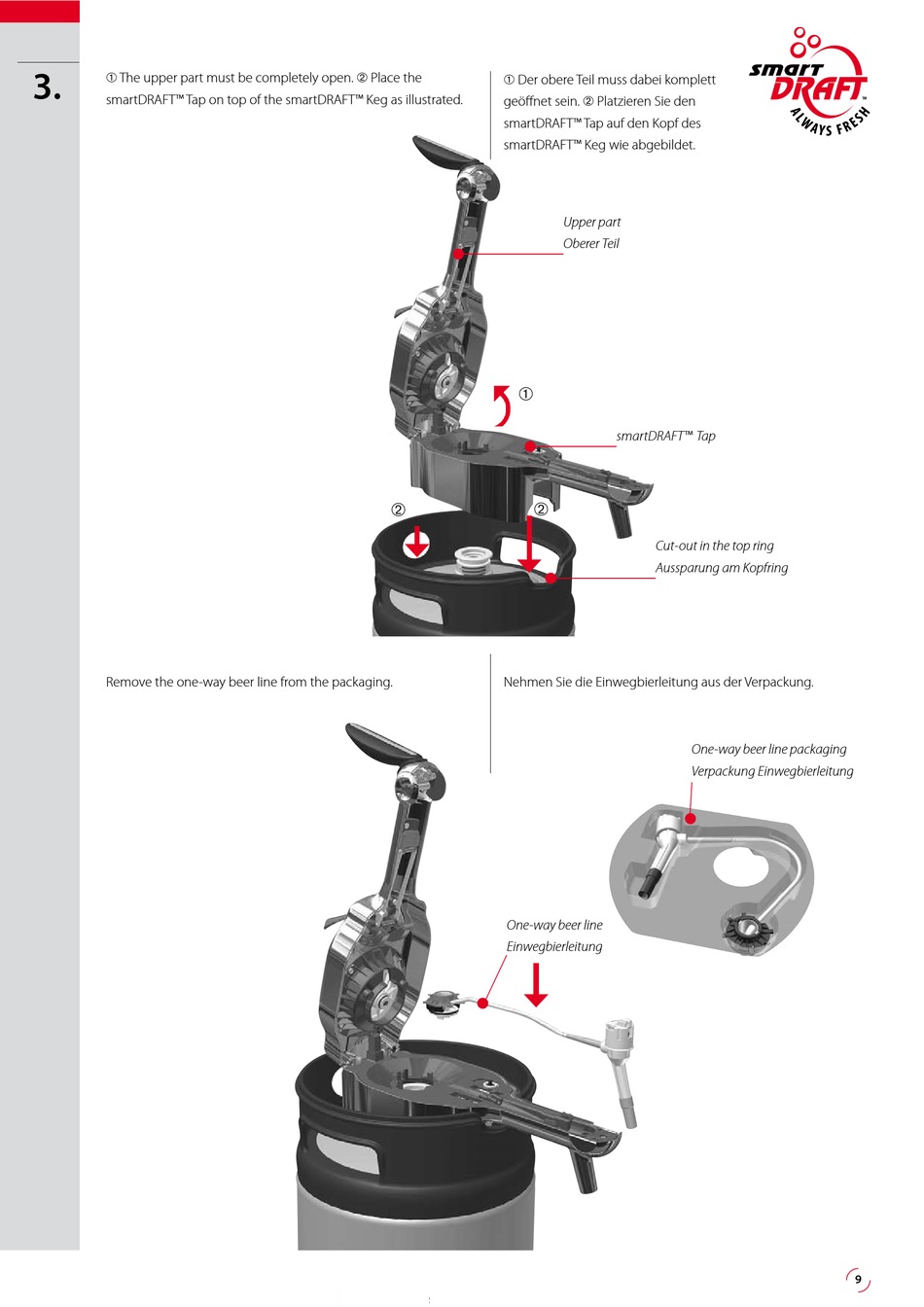 3.

① The upper part must be completely open. ② Place the smartDRAFT™ Tap on top of the smartDRAFT™ Keg as illustrated.

① Der obere Teil muss dabei komplett geöffnet sein. ② Platzieren Sie den smartDRAFT™ Tap auf den Kopf des smartDRAFT™ Keg wie abgebildet.

smart DRAFT™ ALWAYS FRESH

Upper part
Oberer Teil

①

smartDRAFT™ Tap

②

②

Cut-out in the top ring
Aussparung am Kopfring

Remove the one-way beer line from the packaging.

Nehmen Sie die Einwegbierleitung aus der Verpackung.

One-way beer line packaging
Verpackung Einwegbierleitung

One-way beer line
Einwegbierleitung

9